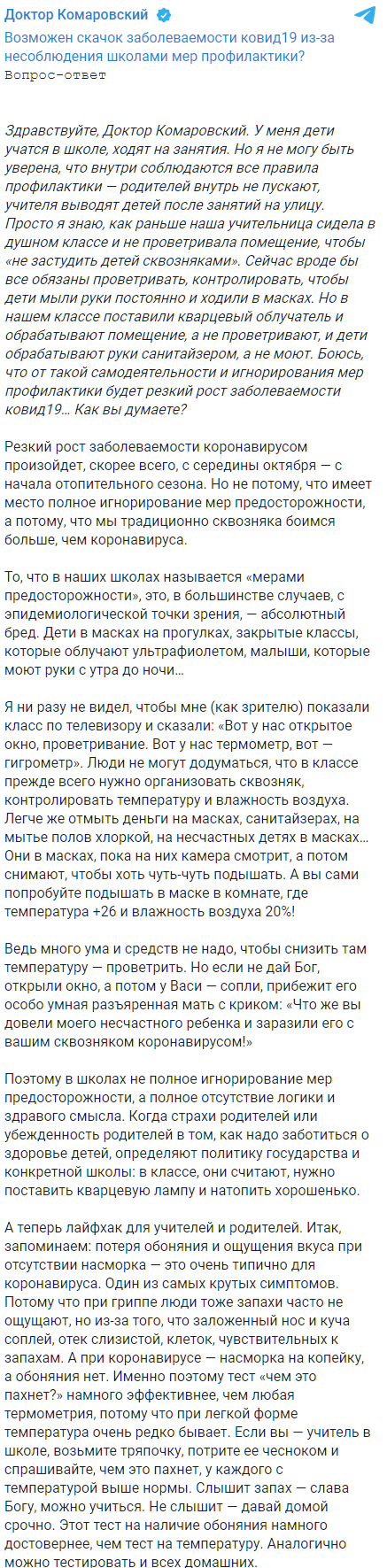 Доктор Комаровский

Возможен скачок заболеваемости ковид19 из-за несоблюдения школами мер профилактики?
Вопрос-ответ

Здравствуйте, Доктор Комаровский. У меня дети учатся в школе, ходят на занятия. Но я не могу быть уверена, что внутри соблюдаются все правила профилактики — родителей внутрь не пускают, учителя выводят детей после занятий на улицу. Просто я знаю, как раньше наша учительница сидела в душном классе и не проветривала помещение, чтобы «не застудить детей сквозняками». Сейчас вроде бы все обязаны проветривать, контролировать, чтобы дети мыли руки постоянно и ходили в масках. Но в нашем классе поставили кварцевый облучатель и обрабатывают помещение, а не проветривают, и дети обрабатывают руки санитайзером, а не моют. Боюсь, что от такой самодеятельности и игнорирования мер профилактики будет резкий рост заболеваемости ковид19… Как вы думаете?

Резкий рост заболеваемости коронавирусом произойдет, скорее всего, с середины октября — с начала отопительного сезона. Но не потому, что имеет место полное игнорирование мер предосторожности, а потому, что мы традиционно сквозняка боимся больше, чем коронавируса.

То, что в наших школах называется «мерами предосторожности», это, в большинстве случаев, с эпидемиологической точки зрения, — абсолютный бред. Дети в масках на прогулках, закрытые классы, которые облучают ультрафиолетом, малыши, которые моют руки с утра до ночи…

Я ни разу не видел, чтобы мне (как зрителю) показали класс по телевизору и сказали: «Вот у нас открытое окно, проветривание. Вот у нас термометр, вот — гигрометр». Люди не могут додуматься, что в классе прежде всего нужно организовать сквозняк, контролировать температуру и влажность воздуха. Легче же отмыть деньги на масках, санитайзерах, на мытье полов хлоркой, на несчастных детях в масках… Они в масках, пока на них камера смотрит, а потом снимают, чтобы хоть чуть-чуть подышать. А вы сами попробуйте подышать в маске в комнате, где температура +26 и влажность воздуха 20%!

Ведь много ума и средств не надо, чтобы снизить там температуру — проветрить. Но если не дай Бог, открыли окно, а потом у Васи — сопли, прибежит его особо умная разъяренная мать с криком: «Что же вы довели моего несчастного ребенка и заразили его с вашим сквозняком коронавирусом!»

Поэтому в школах не полное игнорирование мер предосторожности, а полное отсутствие логики и здравого смысла. Когда страхи родителей или убежденность родителей в том, как надо заботиться о здоровье детей, определяют политику государства и конкретной школы: в классе, они считают, нужно поставить кварцевую лампу и натопить хорошенько.

А теперь лайфхак для учителей и родителей. Итак, запоминаем: потеря обоняния и ощущения вкуса при отсутствии насморка — это очень типично для коронавируса. Один из самых крутых симптомов. Потому что при гриппе люди тоже запахи часто не ощущают, но из-за того, что заложенный нос и куча соплей, отек слизистой, клеток, чувствительных к запахам. А при коронавирусе — насморка на копейку, а обоняния нет. Именно поэтому тест «чем это пахнет?» намного эффективнее, чем любая термометрия, потому что при легкой форме температура очень редко бывает. Если вы — учитель в школе, возьмите тряпочку, потрите ее чесноком и спрашивайте, чем это пахнет, у каждого с температурой выше нормы. Слышит запах — слава Богу, можно учиться. Не слышит — давай домой срочно. Этот тест на наличие обоняния намного достовернее, чем тест на температуру. Аналогично можно тестировать и всех домашних.